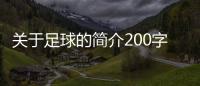 关于足球的简介200字